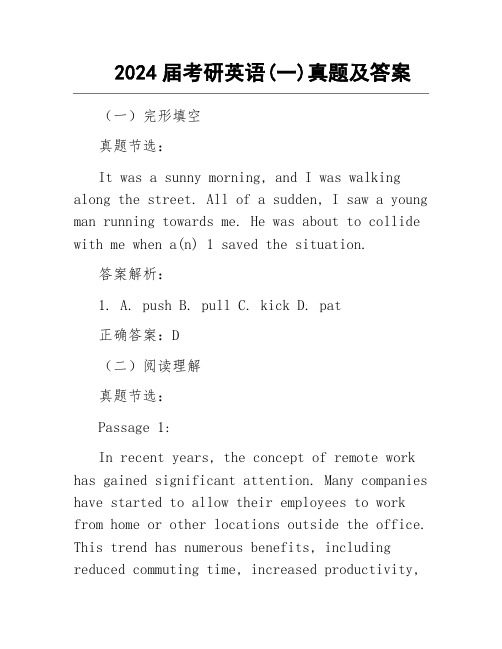 2024 届考研英语(一)真题及答案

（一）完形填空

真题节选：

It was a sunny morning, and I was walking along the street. All of a sudden, I saw a young man running towards me. He was about to collide with me when a(n) 1 saved the situation.

答案解析：

1. A. push B. pull C. kick D. pat

正确答案：D

（二）阅读理解

真题节选：

Passage 1:

In recent years, the concept of remote work has gained significant attention. Many companies have started to allow their employees to work from home or other locations outside the office. This trend has numerous benefits, including reduced commuting time, increased productivity,